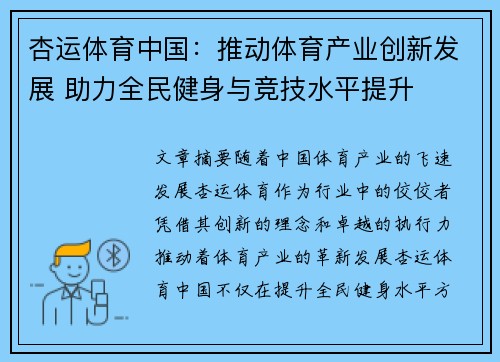 杏运体育中国：推动体育产业创新发展 助力全民健身与竞技水平提升

文章摘要随着中国体育产业的飞速发展杏运体育作为行业中的佼佼者凭借其创新的理念和卓越的执行力推动着体育产业的革新发展杏运体育中国不仅在提升全民健身水平方